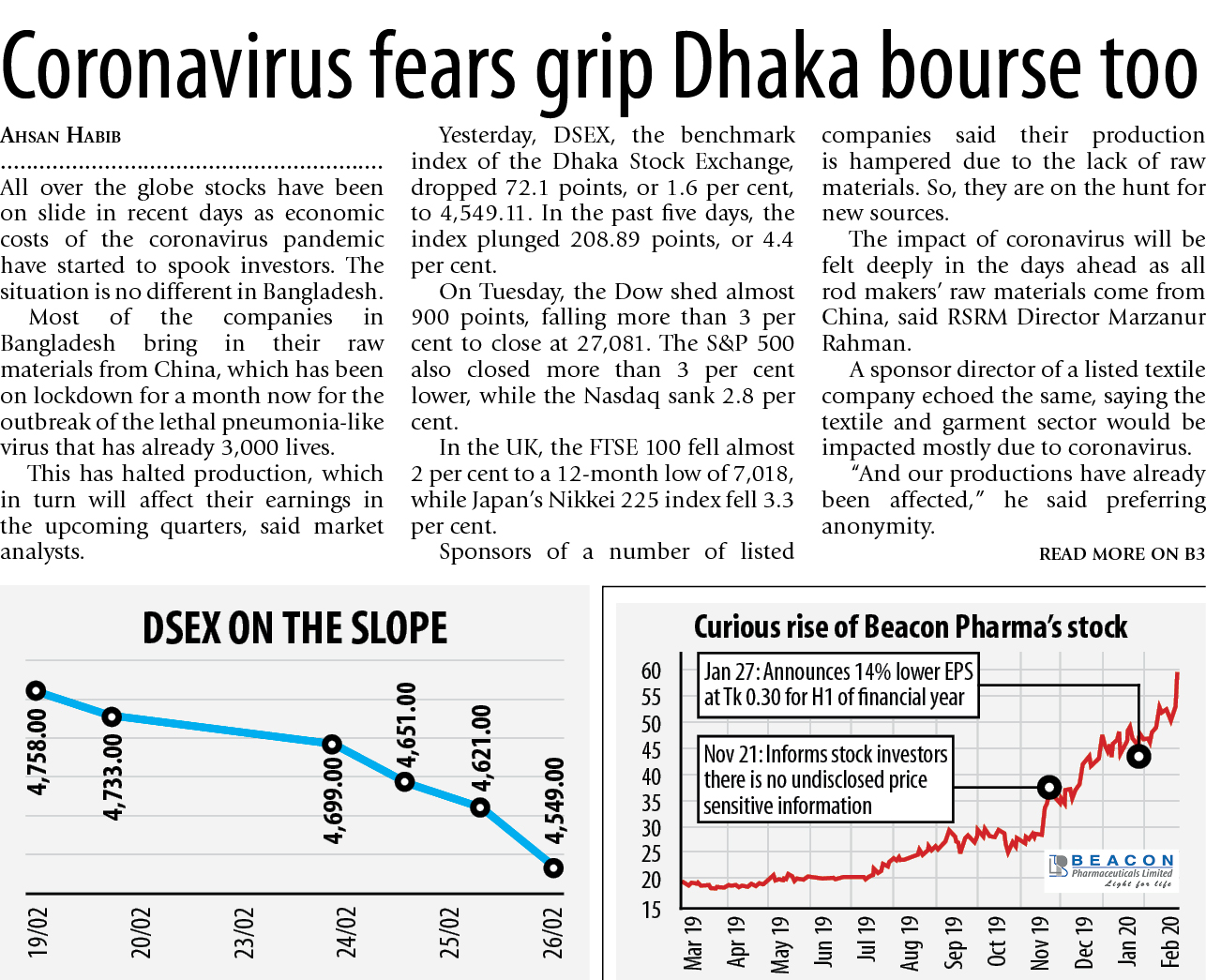 Coronavirus fears grip Dhaka bourse too

AHSAN HABIB

All over the globe stocks have been on slide in recent days as economic costs of the coronavirus pandemic have started to spook investors. The situation is no different in Bangladesh.

Most of the companies in Bangladesh bring in their raw materials from China, which has been on lockdown for a month now for the outbreak of the lethal pneumonia-like virus that has already 3,000 lives.

This has halted production, which in turn will affect their earnings in the upcoming quarters, said market analysts.

Yesterday, DSEX, the benchmark index of the Dhaka Stock Exchange, dropped 72.1 points, or 1.6 per cent, to 4,549.11. In the past five days, the index plunged 208.89 points, or 4.4 per cent.

On Tuesday, the Dow shed almost 900 points, falling more than 3 per cent to close at 27,081. The S&P 500 also closed more than 3 per cent lower, while the Nasdaq sank 2.8 per cent.

In the UK, the FTSE 100 fell almost 2 per cent to a 12-month low of 7,018, while Japan's Nikkei 225 index fell 3.3 per cent.

Sponsors of a number of listed companies said their production is hampered due to the lack of raw materials. So, they are on the hunt for new sources.

The impact of coronavirus will be felt deeply in the days ahead as all rod makers' raw materials come from China, said RSRM Director Marzanur Rahman.

A sponsor director of a listed textile company echoed the same, saying the textile and garment sector would be impacted mostly due to coronavirus.

"And our productions have already been affected," he said preferring anonymity.

READ MORE ON B3

DSEX ON THE SLOPE

4,758.00
4,733.00
4,699.00
4,651.00
4,621.00
4,549.00

19/02
20/02
23/02
24/02
25/02
26/02

Curious rise of Beacon Pharma's stock

Jan 27: Announces 14% lower EPS at Tk 0.30 for H1 of financial year

Nov 21: Informs stock investors there is no undisclosed price sensitive information

60
55
50
45
40
35
30
25
20
15

BEACON
Pharmaceuticals Limited
Light for life

Mar 19
Apr 19
May 19
Jun 19
Jul 19
Aug 19
Sep 19
Oct 19
Nov 19
Dec 19
Jan 20
Feb 20